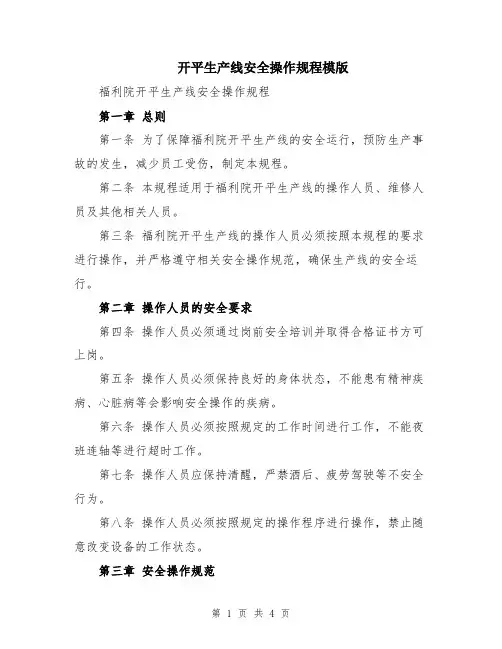 开平生产线安全操作规程模版

福利院开平生产线安全操作规程

第一章 总则

第一条 为了保障福利院开平生产线的安全运行，预防生产事故的发生，减少员工受伤，制定本规程。

第二条 本规程适用于福利院开平生产线的操作人员、维修人员及其他相关人员。

第三条 福利院开平生产线的操作人员必须按照本规程的要求进行操作，并严格遵守相关安全操作规范，确保生产线的安全运行。

第二章 操作人员的安全要求

第四条 操作人员必须通过岗前安全培训并取得合格证书方可上岗。

第五条 操作人员必须保持良好的身体状态，不能患有精神疾病、心脏病等会影响安全操作的疾病。

第六条 操作人员必须按照规定的工作时间进行工作，不能夜班连轴等进行超时工作。

第七条 操作人员应保持清醒，严禁酒后、疲劳驾驶等不安全行为。

第八条 操作人员必须按照规定的操作程序进行操作，禁止随意改变设备的工作状态。

第三章 安全操作规范

第 1 页 共 4 页